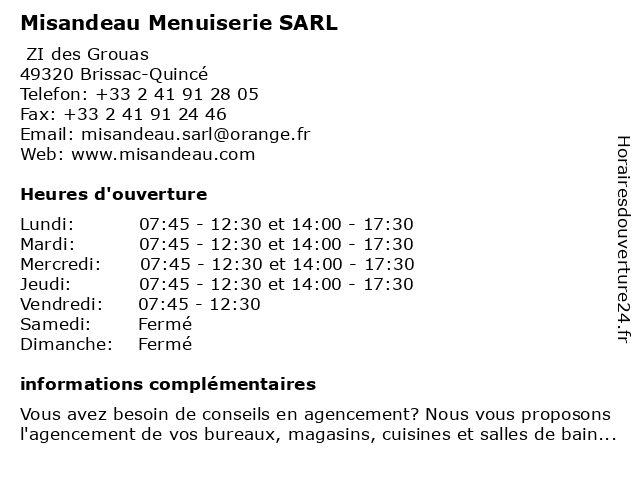 Misandeau Menuiserie SARL

ZI des Grouas
49320 Brissac-Quincé
Telefon: +33 2 41 91 28 05
Fax: +33 2 41 91 24 46
Email: misandeau.sarl@orange.fr
Web: www.misandeau.com

Heures d'ouverture

| | |
|---|---|
| Lundi: | 07:45 - 12:30 et 14:00 - 17:30 |
| Mardi: | 07:45 - 12:30 et 14:00 - 17:30 |
| Mercredi: | 07:45 - 12:30 et 14:00 - 17:30 |
| Jeudi: | 07:45 - 12:30 et 14:00 - 17:30 |
| Vendredi: | 07:45 - 12:30 |
| Samedi: | Fermé |
| Dimanche: | Fermé |

informations complémentaires

Vous avez besoin de conseils en agencement? Nous vous proposons l'agencement de vos bureaux, magasins, cuisines et salles de bain...

Horairesdouverture24.fr